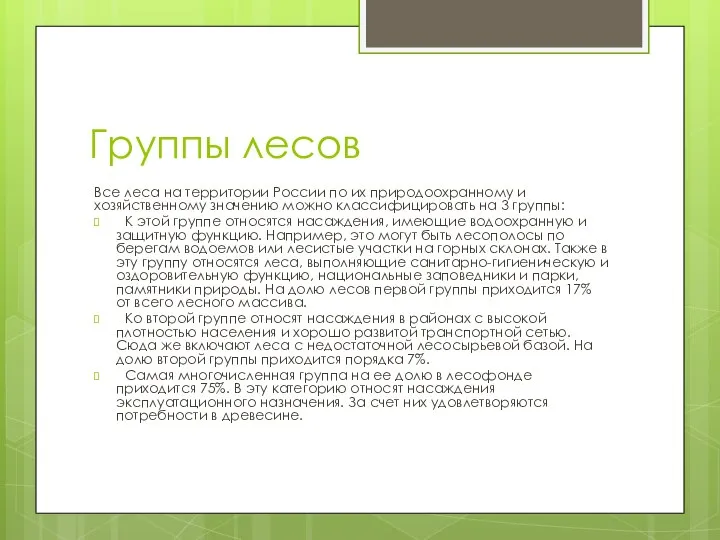 Группы лесов

Все леса на территории России по их природоохранному и хозяйственному значению можно классифицировать на 3 группы:

 К этой группе относятся насаждения, имеющие водоохранную и защитную функцию. Например, это могут быть лесополосы по берегам водоемов или лесистые участки на горных склонах. Также в эту группу относятся леса, выполняющие санитарно-гигиеническую и оздоровительную функцию, национальные заповедники и парки, памятники природы. На долю лесов первой группы приходится 17% от всего лесного массива.

 Ко второй группе относят насаждения в районах с высокой плотностью населения и хорошо развитой транспортной сетью. Сюда же включают леса с недостаточной лесосырьевой базой. На долю второй группы приходится порядка 7%.

 Самая многочисленная группа на ее долю в лесофонде приходится 75%. В эту категорию относят насаждения эксплуатационного назначения. За счет них удовлетворяются потребности в древесине.